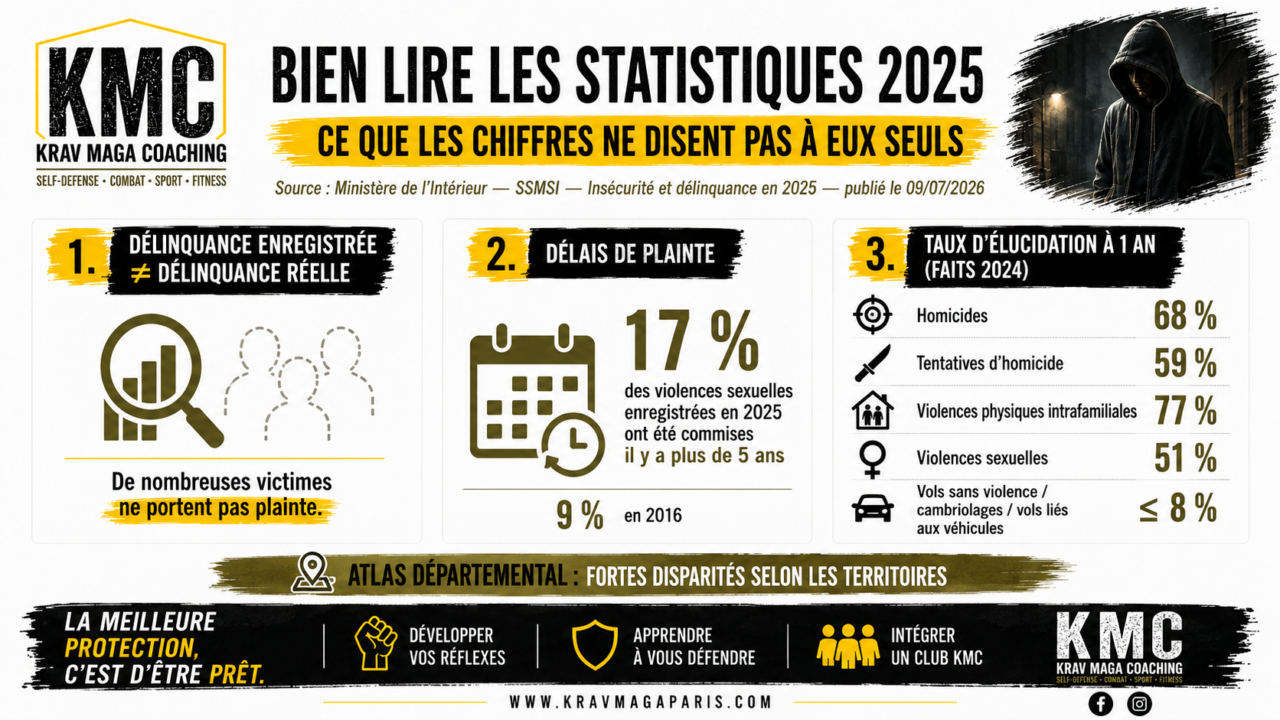 KMC
KRAV MAGA COACHING
SELF-DEFENSE • COMBAT • SPORT • FITNESS

BIEN LIRE LES STATISTIQUES 2025
CE QUE LES CHIFFRES NE DISENT PAS À EUX SEULS

Source : Ministère de l'Intérieur — SSMSI — Insécurité et délinquance en 2025 — publié le 09/07/2026

1. DÉLINQUANCE ENREGISTRÉE ≠ DÉLINQUANCE RÉELLE

De nombreuses victimes ne portent pas plainte.

2. DÉLAIS DE PLAINTE

17 %
des violences sexuelles enregistrées en 2025 ont été commises il y a plus de 5 ans

9 % en 2016

3. TAUX D'ÉLUCIDATION À 1 AN (FAITS 2024)

| Homicides | 68 % |
|---|---|
| Tentatives d'homicide | 59 % |
| Violences physiques intrafamiliales | 77 % |
| Violences sexuelles | 51 % |
| Vols sans violence / cambriolages / vols liés aux véhicules | ≤ 8 % |

ATLAS DÉPARTEMENTAL : FORTES DISPARITÉS SELON LES TERRITOIRES

LA MEILLEURE PROTECTION, C'EST D'ÊTRE PRÊT.

DÉVELOPPER VOS RÉFLEXES

APPRENDRE À VOUS DÉFENDRE

INTÉGRER UN CLUB KMC

KMC
KRAV MAGA COACHING
SELF-DEFENSE • COMBAT • SPORT • FITNESS

WWW.KRAVMAGAPARIS.COM